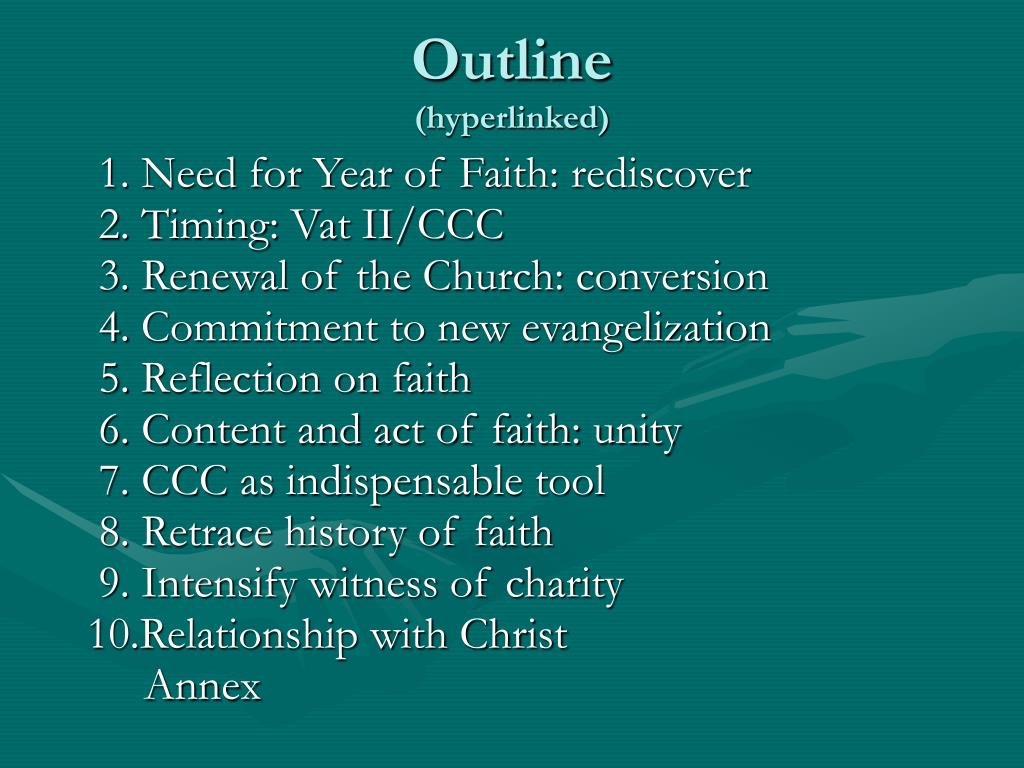 Outline
(hyperlinked)

1. Need for Year of Faith: rediscover
2. Timing: Vat II/CCC
3. Renewal of the Church: conversion
4. Commitment to new evangelization
5. Reflection on faith
6. Content and act of faith: unity
7. CCC as indispensable tool
8. Retrace history of faith
9. Intensify witness of charity
10.Relationship with Christ
Annex